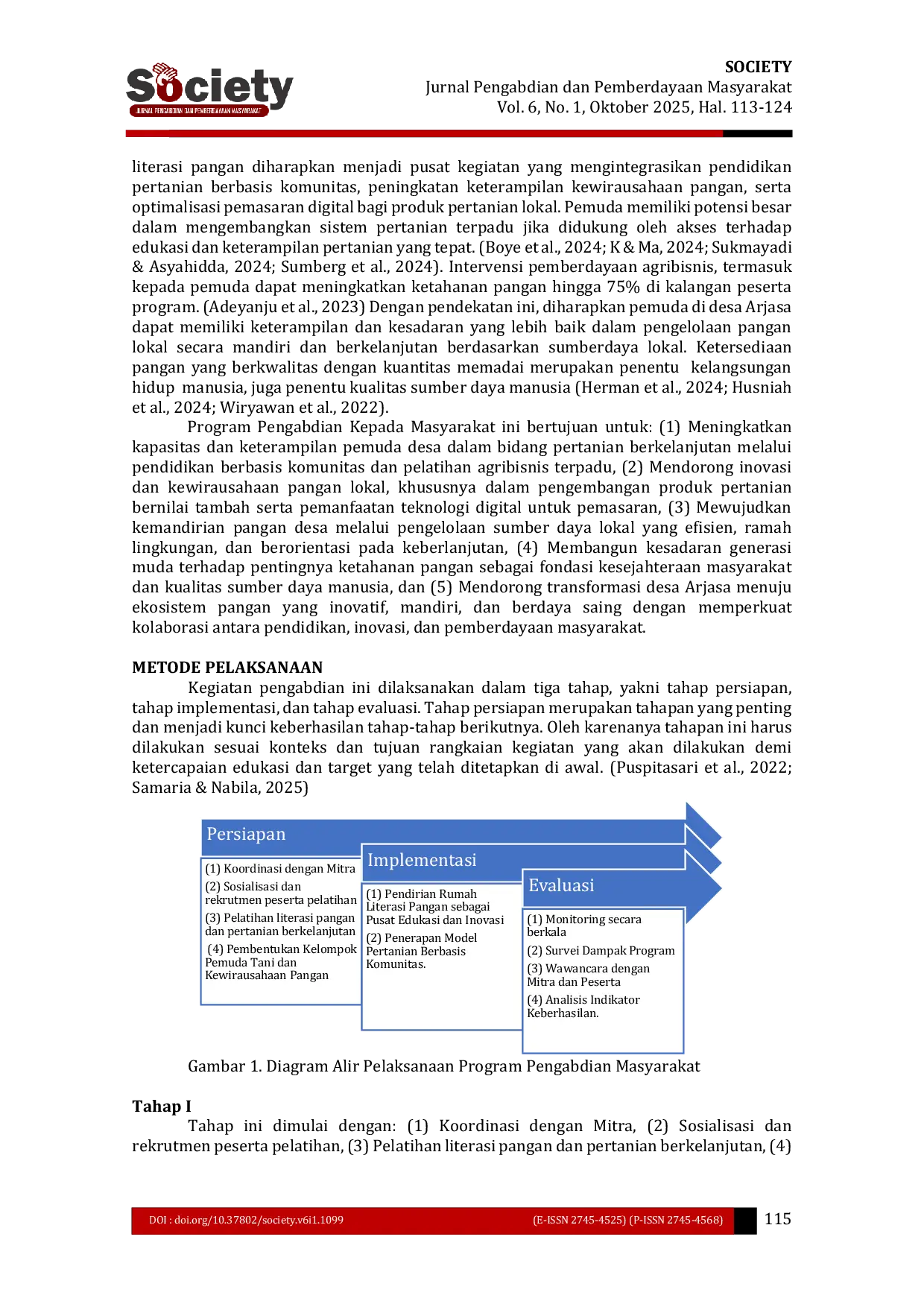 Society
JURNAL PENGABDIAN DAN PEMBERDAYAAN MASYARAKAT

SOCIETY
Jurnal Pengabdian dan Pemberdayaan Masyarakat
Vol. 6, No. 1, Oktober 2025, Hal. 113-124

literasi pangan diharapkan menjadi pusat kegiatan yang mengintegrasikan pendidikan pertanian berbasis komunitas, peningkatan keterampilan kewirausahaan pangan, serta optimalisasi pemasaran digital bagi produk pertanian lokal. Pemuda memiliki potensi besar dalam mengembangkan sistem pertanian terpadu jika didukung oleh akses terhadap edukasi dan keterampilan pertanian yang tepat. (Boye et al., 2024; K & Ma, 2024; Sukmayadi & Asyahidda, 2024; Sumberg et al., 2024). Intervensi pemberdayaan agribisnis, termasuk kepada pemuda dapat meningkatkan ketahanan pangan hingga 75% di kalangan peserta program. (Adeyanju et al., 2023) Dengan pendekatan ini, diharapkan pemuda di desa Arjasa dapat memiliki keterampilan dan kesadaran yang lebih baik dalam pengelolaan pangan lokal secara mandiri dan berkelanjutan berdasarkan sumberdaya lokal. Ketersediaan pangan yang berkwalitas dengan kuantitas memadai merupakan penentu kelangsungan hidup manusia, juga penentu kualitas sumber daya manusia (Herman et al., 2024; Husniah et al., 2024; Wiryawan et al., 2022).

Program Pengabdian Kepada Masyarakat ini bertujuan untuk: (1) Meningkatkan kapasitas dan keterampilan pemuda desa dalam bidang pertanian berkelanjutan melalui pendidikan berbasis komunitas dan pelatihan agribisnis terpadu, (2) Mendorong inovasi dan kewirausahaan pangan lokal, khususnya dalam pengembangan produk pertanian bernilai tambah serta pemanfaatan teknologi digital untuk pemasaran, (3) Mewujudkan kemandirian pangan desa melalui pengelolaan sumber daya lokal yang efisien, ramah lingkungan, dan berorientasi pada keberlanjutan, (4) Membangun kesadaran generasi muda terhadap pentingnya ketahanan pangan sebagai fondasi kesejahteraan masyarakat dan kualitas sumber daya manusia, dan (5) Mendorong transformasi desa Arjasa menuju ekosistem pangan yang inovatif, mandiri, dan berdaya saing dengan memperkuat kolaborasi antara pendidikan, inovasi, dan pemberdayaan masyarakat.

METODE PELAKSANAAN
Kegiatan pengabdian ini dilaksanakan dalam tiga tahap, yakni tahap persiapan, tahap implementasi, dan tahap evaluasi. Tahap persiapan merupakan tahapan yang penting dan menjadi kunci keberhasilan tahap-tahap berikutnya. Oleh karenanya tahapan ini harus dilakukan sesuai konteks dan tujuan rangkaian kegiatan yang akan dilakukan demi ketercapaian edukasi dan target yang telah ditetapkan di awal. (Puspitasari et al., 2022; Samaria & Nabila, 2025)

Persiapan
(1) Koordinasi dengan Mitra
(2) Sosialisasi dan rekrutmen peserta pelatihan
(3) Pelatihan literasi pangan dan pertanian berkelanjutan
(4) Pembentukan Kelompok Pemuda Tani dan Kewirausahaan Pangan

Implementasi
(1) Pendirian Rumah Literasi Pangan sebagai Pusat Edukasi dan Inovasi
(2) Penerapan Model Pertanian Berbasis Komunitas.

Evaluasi
(1) Monitoring secara berkala
(2) Survei Dampak Program
(3) Wawancara dengan Mitra dan Peserta
(4) Analisis Indikator Keberhasilan.

Gambar 1. Diagram Alir Pelaksanaan Program Pengabdian Masyarakat

Tahap I
Tahap ini dimulai dengan: (1) Koordinasi dengan Mitra, (2) Sosialisasi dan rekrutmen peserta pelatihan, (3) Pelatihan literasi pangan dan pertanian berkelanjutan, (4)

DOI : doi.org/10.37802/society.v6i1.1099 (E-ISSN 2745-4525) (P-ISSN 2745-4568) 115